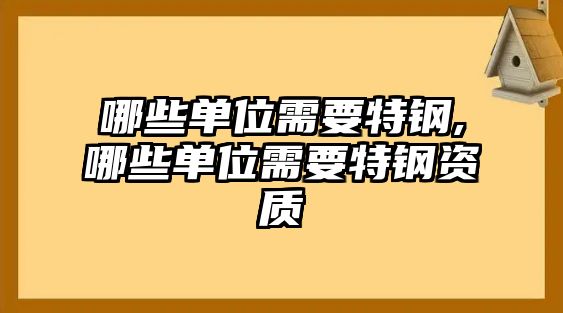 哪些单位需要特钢,哪些单位需要特钢资质